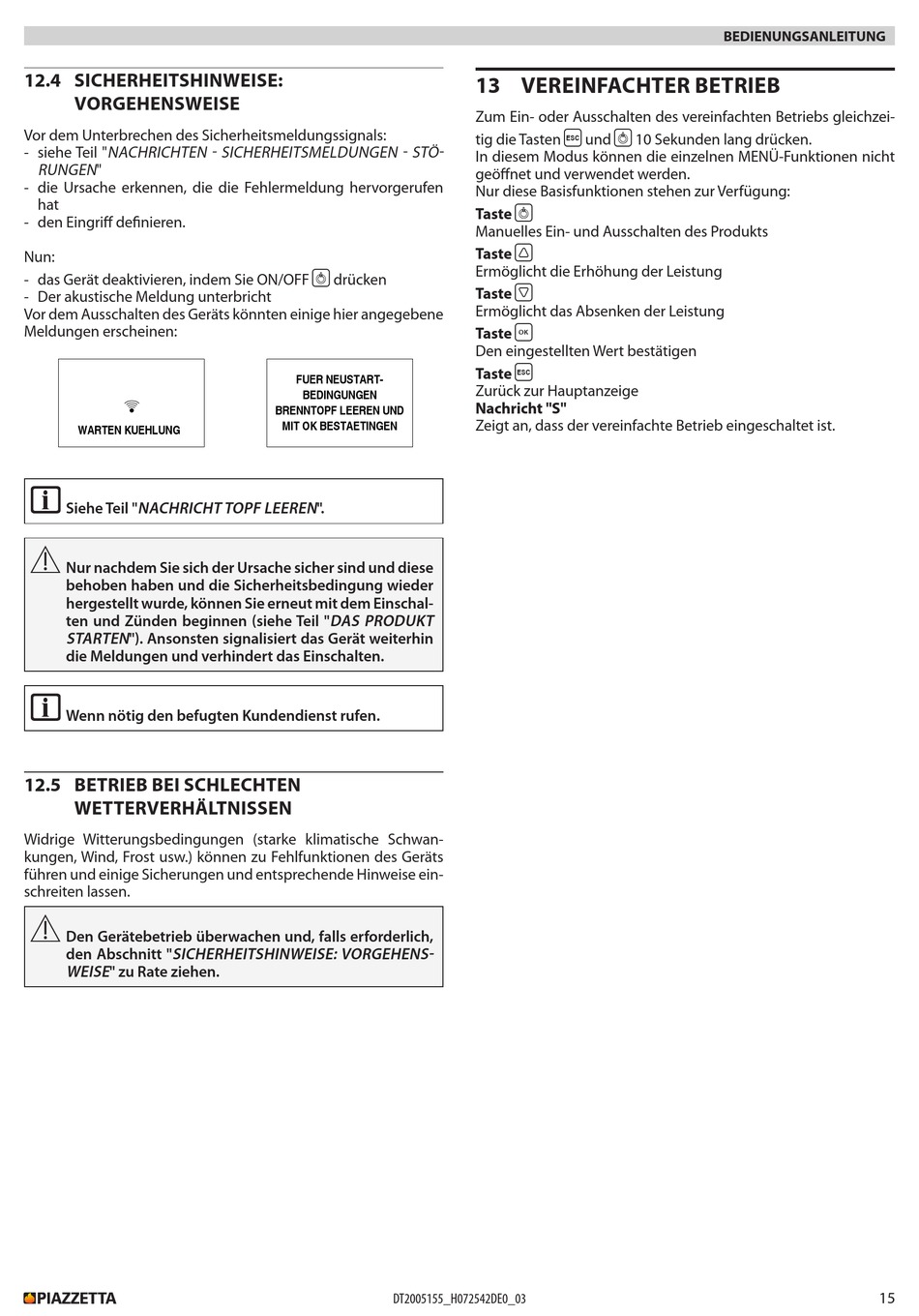 BEDIENUNGSANLEITUNG

12.4 SICHERHEITSHINWEISE: VORGEHENSWEISE

Vor dem Unterbrechen des Sicherheitsmeldungssignals:
- siehe Teil "NACHRICHTEN - SICHERHEITSMELDUNGEN - STÖRUNGEN"
- die Ursache erkennen, die die Fehlermeldung hervorgerufen hat
- den Eingriff definieren.

Nun:
- das Gerät deaktivieren, indem Sie ON/OFF drücken
- Der akustische Meldung unterbricht
Vor dem Ausschalten des Geräts könnten einige hier angegebene Meldungen erscheinen:

WARTEN KUEHLUNG

FUER NEUSTART-BEDINGUNGEN BRENNTOPF LEEREN UND MIT OK BESTAETINGEN

Siehe Teil "NACHRICHT TOPF LEEREN".

Nur nachdem Sie sich der Ursache sicher sind und diese behoben haben und die Sicherheitsbedingung wieder hergestellt wurde, können Sie erneut mit dem Einschalten und Zünden beginnen (siehe Teil "DAS PRODUKT STARTEN"). Ansonsten signalisiert das Gerät weiterhin die Meldungen und verhindert das Einschalten.

Wenn nötig den befugten Kundendienst rufen.

12.5 BETRIEB BEI SCHLECHTEN WETTERVERHÄLTNISSEN

Widrige Witterungsbedingungen (starke klimatische Schwankungen, Wind, Frost usw.) können zu Fehlfunktionen des Geräts führen und einige Sicherungen und entsprechende Hinweise einschreiten lassen.

Den Gerätebetrieb überwachen und, falls erforderlich, den Abschnitt "SICHERHEITSHINWEISE: VORGEHENSWEISE" zu Rate ziehen.

13 VEREINFACHTER BETRIEB

Zum Ein- oder Ausschalten des vereinfachten Betriebs gleichzeitig die Tasten ESC und 10 Sekunden lang drücken.
In diesem Modus können die einzelnen MENÜ-Funktionen nicht geöffnet und verwendet werden.
Nur diese Basisfunktionen stehen zur Verfügung:
Taste
Manuelles Ein- und Ausschalten des Produkts
Taste
Ermöglicht die Erhöhung der Leistung
Taste
Ermöglicht das Absenken der Leistung
Taste OK
Den eingestellten Wert bestätigen
Taste ESC
Zurück zur Hauptanzeige
Nachricht "S"
Zeigt an, dass der vereinfachte Betrieb eingeschaltet ist.

PIAZZETTA
DT2005155_H072542DE0_03
15